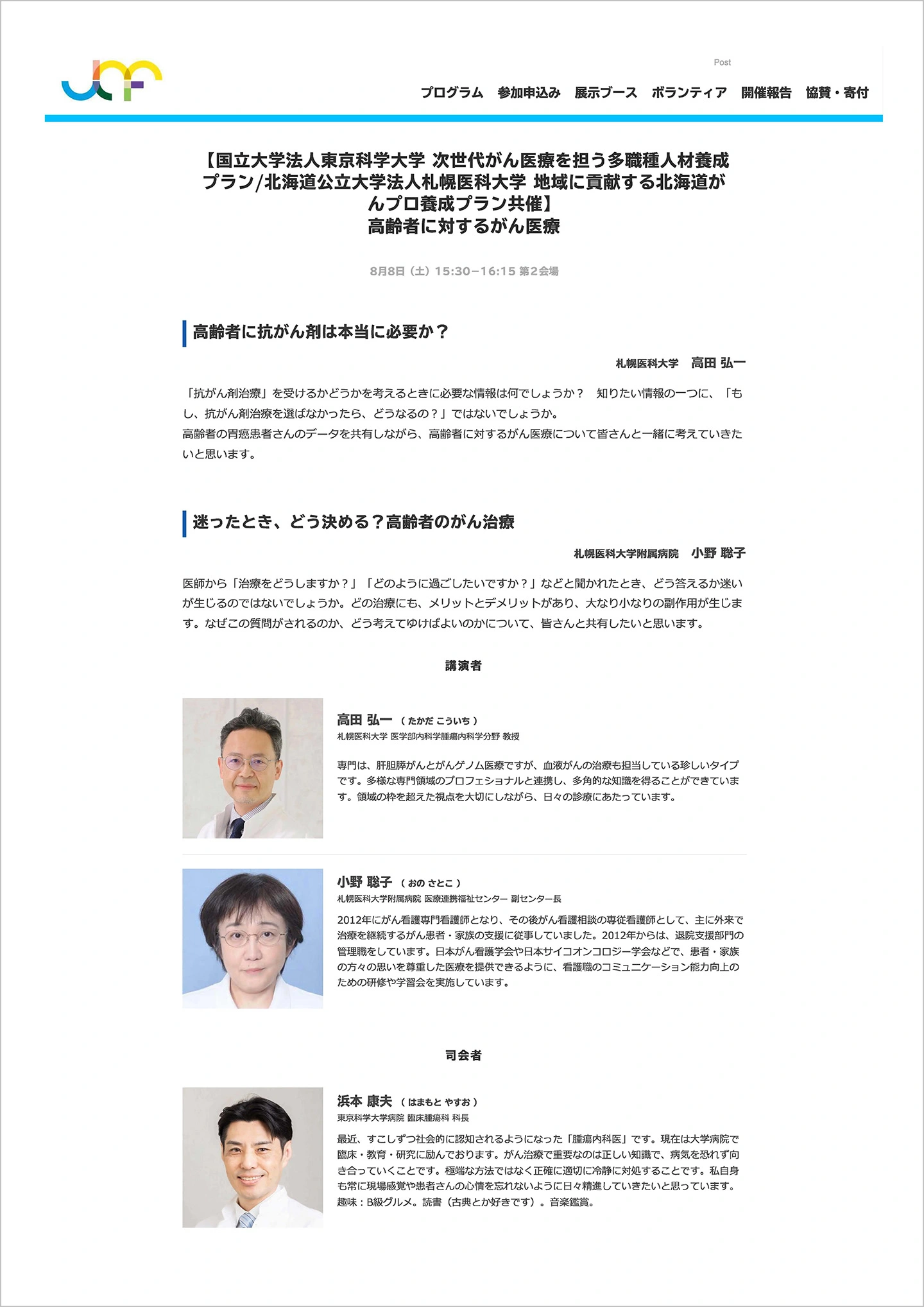 Post

プログラム　参加申込み　展示ブース　ボランティア　開催報告　協賛・寄付

【国立大学法人東京科学大学 次世代がん医療を担う多職種人材養成プラン/北海道公立大学法人札幌医科大学 地域に貢献する北海道がんプロ養成プラン共催】
高齢者に対するがん医療

8月8日（土）15:30−16:15 第2会場

高齢者に抗がん剤は本当に必要か？

札幌医科大学　高田 弘一

「抗がん剤治療」を受けるかどうかを考えるときに必要な情報は何でしょうか？　知りたい情報の一つに、「もし、抗がん剤治療を選ばなかったら、どうなるの？」ではないでしょうか。
高齢者の胃癌患者さんのデータを共有しながら、高齢者に対するがん医療について皆さんと一緒に考えていきたいと思います。

迷ったとき、どう決める？高齢者のがん治療

札幌医科大学附属病院　小野 聡子

医師から「治療をどうしますか？」「どのように過ごしたいですか？」などと聞かれたとき、どう答えるか迷いが生じるのではないでしょうか。どの治療にも、メリットとデメリットがあり、大なり小なりの副作用が生じます。なぜこの質問がされるのか、どう考えてゆけばよいのかについて、皆さんと共有したいと思います。

講演者

高田 弘一 （たかだ こういち）
札幌医科大学 医学部内科学腫瘍内科学分野 教授

専門は、肝胆膵がんとがんゲノム医療ですが、血液がんの治療も担当している珍しいタイプです。多様な専門領域のプロフェショナルと連携し、多角的な知識を得ることができています。領域の枠を超えた視点を大切にしながら、日々の診療にあたっています。

小野 聡子 （おの さとこ）
札幌医科大学附属病院 医療連携福祉センター 副センター長

2012年にがん看護専門看護師となり、その後がん看護相談の専従看護師として、主に外来で治療を継続するがん患者・家族の支援に従事していました。2012年からは、退院支援部門の管理職をしています。日本がん看護学会や日本サイコオンコロジー学会などで、患者・家族の方々の思いを尊重した医療を提供できるように、看護職のコミュニケーション能力向上のための研修や学習会を実施しています。

司会者

浜本 康夫 （はまもと やすお）
東京科学大学病院 臨床腫瘍科 科長

最近、すこしずつ社会的に認知されるようになった「腫瘍内科医」です。現在は大学病院で臨床・教育・研究に励んでおります。がん治療で重要なのは正しい知識で、病気を恐れず向き合っていくことです。極端な方法ではなく正確に適切に冷静に対処することです。私自身も常に現場感覚や患者さんの心情を忘れないように日々精進していきたいと思っています。
趣味：B級グルメ。読書（古典とか好きです）。音楽鑑賞。